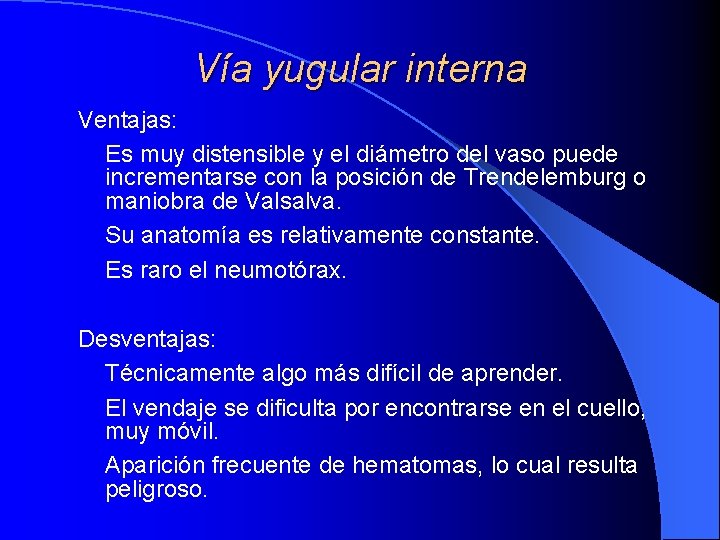 Vía yugular interna

Ventajas:

Es muy distensible y el diámetro del vaso puede incrementarse con la posición de Trendelemburg o maniobra de Valsalva.

Su anatomía es relativamente constante.

Es raro el neumotórax.

Desventajas:

Técnicamente algo más difícil de aprender.

El vendaje se dificulta por encontrarse en el cuello, muy móvil.

Aparición frecuente de hematomas, lo cual resulta peligroso.